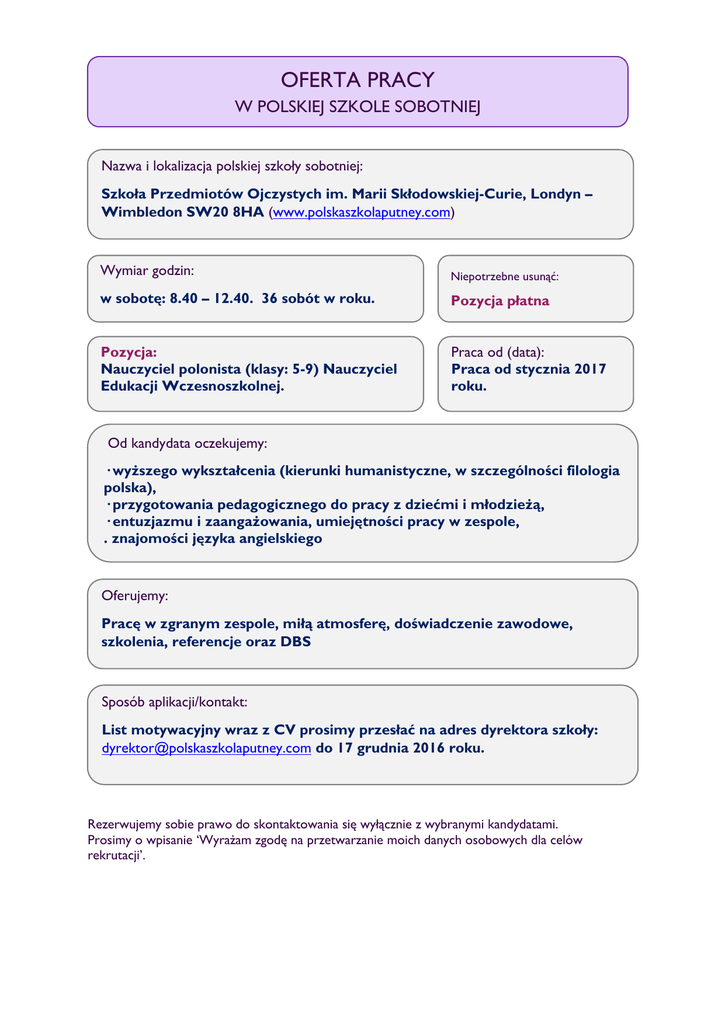 OFERTA PRACY
W POLSKIEJ SZKOLE SOBOTNIEJ

Nazwa i lokalizacja polskiej szkoły sobotniej:

Szkoła Przedmiotów Ojczystych im. Marii Skłodowskiej-Curie, Londyn – Wimbledon SW20 8HA (www.polskaszkolaputney.com)

Wymiar godzin:

w sobotę: 8.40 – 12.40. 36 sobót w roku.

Niepotrzebne usunąć:

Pozycja płatna

Pozycja:
Nauczyciel polonista (klasy: 5-9) Nauczyciel Edukacji Wczesnoszkolnej.

Praca od (data):
Praca od stycznia 2017 roku.

Od kandydata oczekujemy:

· wyższego wykształcenia (kierunki humanistyczne, w szczególności filologia polska),
· przygotowania pedagogicznego do pracy z dziećmi i młodzieżą,
· entuzjazmu i zaangażowania, umiejętności pracy w zespole,
. znajomości języka angielskiego

Oferujemy:

Pracę w zgranym zespole, miłą atmosferę, doświadczenie zawodowe, szkolenia, referencje oraz DBS

Sposób aplikacji/kontakt:

List motywacyjny wraz z CV prosimy przesłać na adres dyrektora szkoły: dyrektor@polskaszkolaputney.com do 17 grudnia 2016 roku.

Rezerwujemy sobie prawo do skontaktowania się wyłącznie z wybranymi kandydatami.
Prosimy o wpisanie 'Wyrażam zgodę na przetwarzanie moich danych osobowych dla celów rekrutacji'.